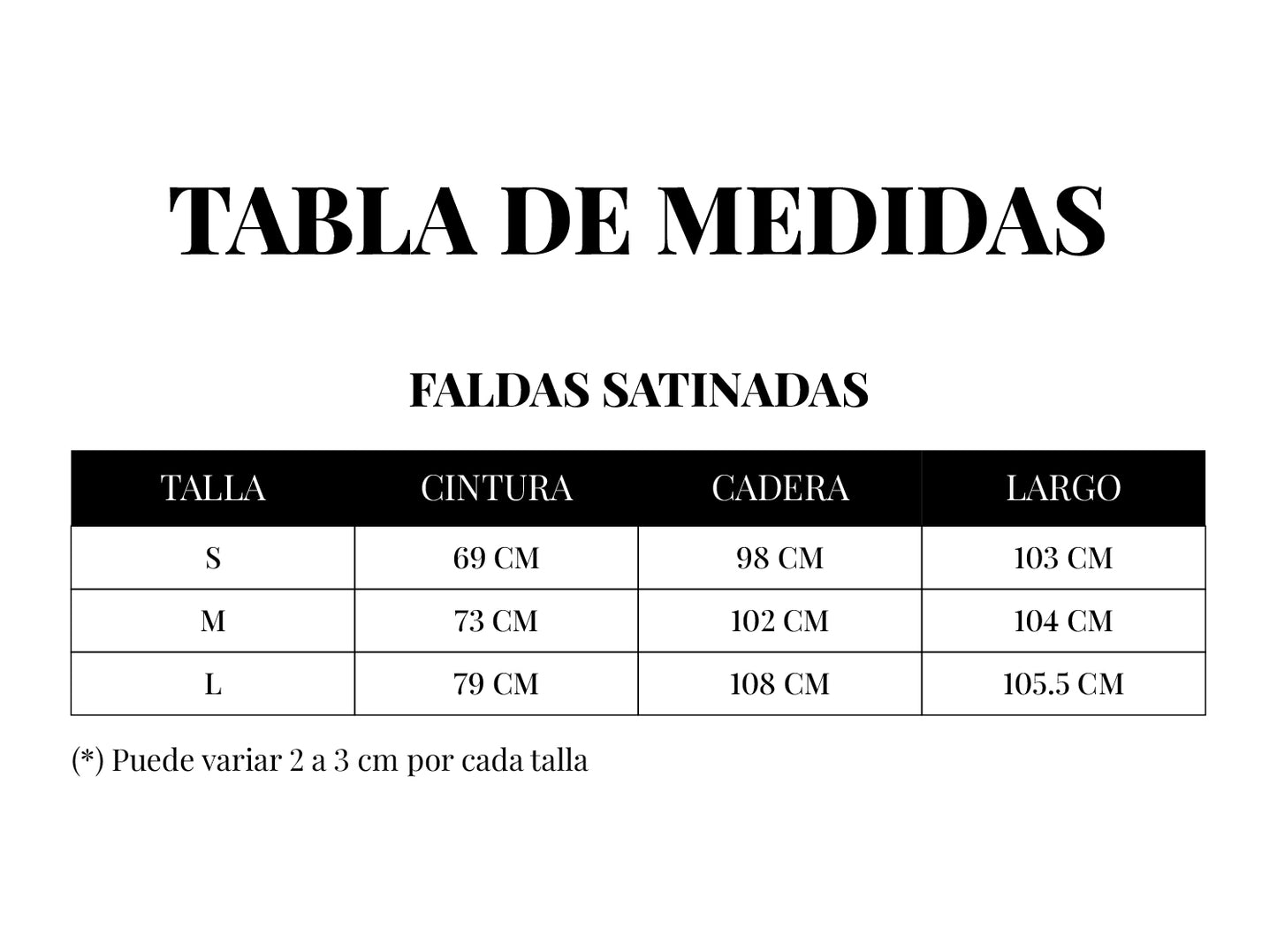 TABLA DE MEDIDAS

FALDAS SATINADAS

| TALLA | CINTURA | CADERA | LARGO |
|---|---|---|---|
| S | 69 CM | 98 CM | 103 CM |
| M | 73 CM | 102 CM | 104 CM |
| L | 79 CM | 108 CM | 105.5 CM |

(*) Puede variar 2 a 3 cm por cada talla